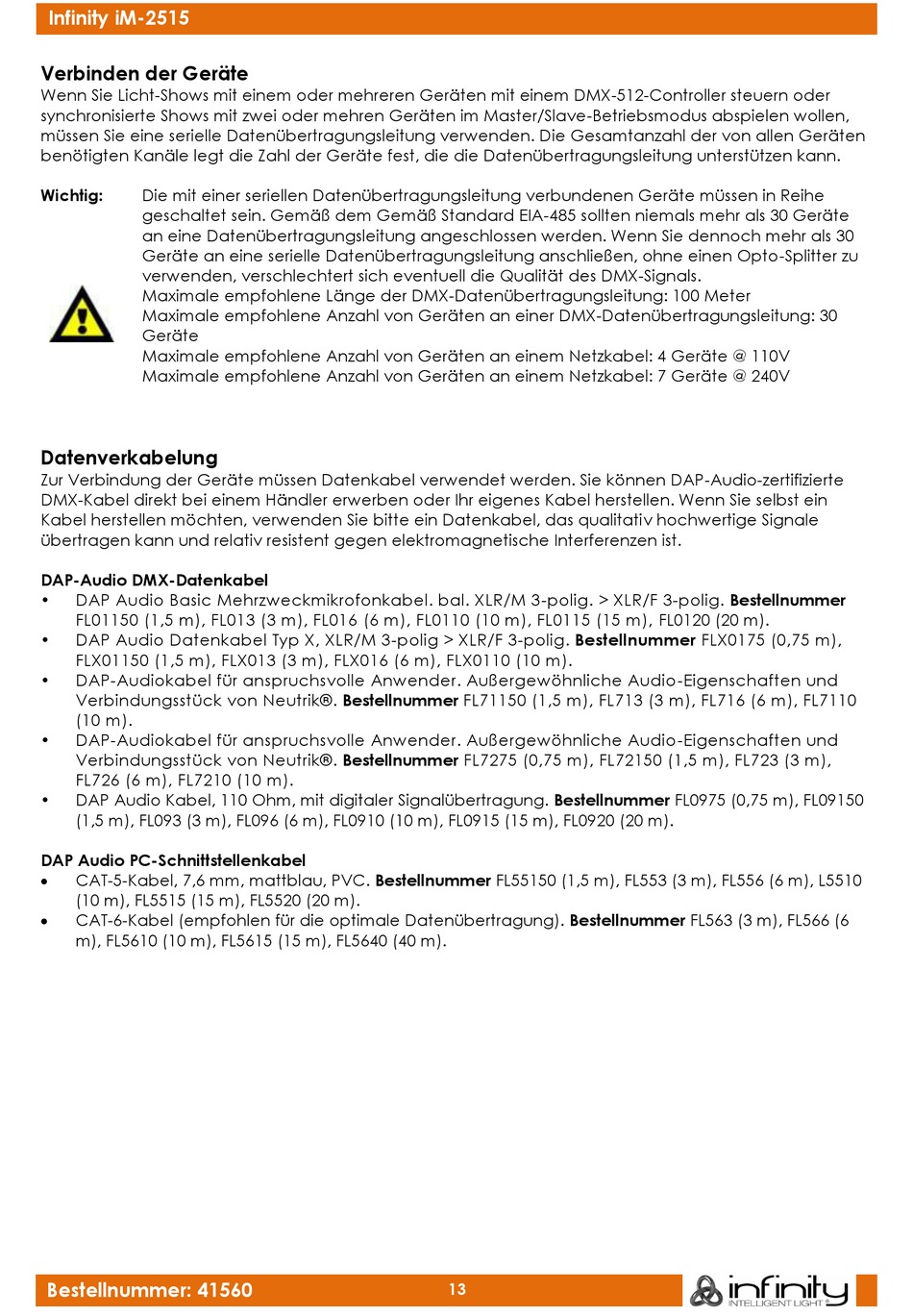 Infinity iM-2515

Verbinden der Geräte
Wenn Sie Licht-Shows mit einem oder mehreren Geräten mit einem DMX-512-Controller steuern oder synchronisierte Shows mit zwei oder mehren Geräten im Master/Slave-Betriebsmodus abspielen wollen, müssen Sie eine serielle Datenübertragungsleitung verwenden. Die Gesamtanzahl der von allen Geräten benötigten Kanäle legt die Zahl der Geräte fest, die die Datenübertragungsleitung unterstützen kann.

Wichtig: Die mit einer seriellen Datenübertragungsleitung verbundenen Geräte müssen in Reihe geschaltet sein. Gemäß dem Gemäß Standard EIA-485 sollten niemals mehr als 30 Geräte an eine Datenübertragungsleitung angeschlossen werden. Wenn Sie dennoch mehr als 30 Geräte an eine serielle Datenübertragungsleitung anschließen, ohne einen Opto-Splitter zu verwenden, verschlechtert sich eventuell die Qualität des DMX-Signals.
Maximale empfohlene Länge der DMX-Datenübertragungsleitung: 100 Meter
Maximale empfohlene Anzahl von Geräten an einer DMX-Datenübertragungsleitung: 30 Geräte
Maximale empfohlene Anzahl von Geräten an einem Netzkabel: 4 Geräte @ 110V
Maximale empfohlene Anzahl von Geräten an einem Netzkabel: 7 Geräte @ 240V

Datenverkabelung
Zur Verbindung der Geräte müssen Datenkabel verwendet werden. Sie können DAP-Audio-zertifizierte DMX-Kabel direkt bei einem Händler erwerben oder Ihr eigenes Kabel herstellen. Wenn Sie selbst ein Kabel herstellen möchten, verwenden Sie bitte ein Datenkabel, das qualitativ hochwertige Signale übertragen kann und relativ resistent gegen elektromagnetische Interferenzen ist.

DAP-Audio DMX-Datenkabel
• DAP Audio Basic Mehrzweckmikrofonkabel. bal. XLR/M 3-polig. > XLR/F 3-polig. Bestellnummer FL01150 (1,5 m), FL013 (3 m), FL016 (6 m), FL0110 (10 m), FL0115 (15 m), FL0120 (20 m).
• DAP Audio Datenkabel Typ X, XLR/M 3-polig > XLR/F 3-polig. Bestellnummer FLX0175 (0,75 m), FLX01150 (1,5 m), FLX013 (3 m), FLX016 (6 m), FLX0110 (10 m).
• DAP-Audiokabel für anspruchsvolle Anwender. Außergewöhnliche Audio-Eigenschaften und Verbindungsstück von Neutrik®. Bestellnummer FL71150 (1,5 m), FL713 (3 m), FL716 (6 m), FL7110 (10 m).
• DAP-Audiokabel für anspruchsvolle Anwender. Außergewöhnliche Audio-Eigenschaften und Verbindungsstück von Neutrik®. Bestellnummer FL7275 (0,75 m), FL72150 (1,5 m), FL723 (3 m), FL726 (6 m), FL7210 (10 m).
• DAP Audio Kabel, 110 Ohm, mit digitaler Signalübertragung. Bestellnummer FL0975 (0,75 m), FL09150 (1,5 m), FL093 (3 m), FL096 (6 m), FL0910 (10 m), FL0915 (15 m), FL0920 (20 m).

DAP Audio PC-Schnittstellenkabel
• CAT-5-Kabel, 7,6 mm, mattblau, PVC. Bestellnummer FL55150 (1,5 m), FL553 (3 m), FL556 (6 m), L5510 (10 m), FL5515 (15 m), FL5520 (20 m).
• CAT-6-Kabel (empfohlen für die optimale Datenübertragung). Bestellnummer FL563 (3 m), FL566 (6 m), FL5610 (10 m), FL5615 (15 m), FL5640 (40 m).

Bestellnummer: 41560
13
infinity INTELLIGENT LIGHT